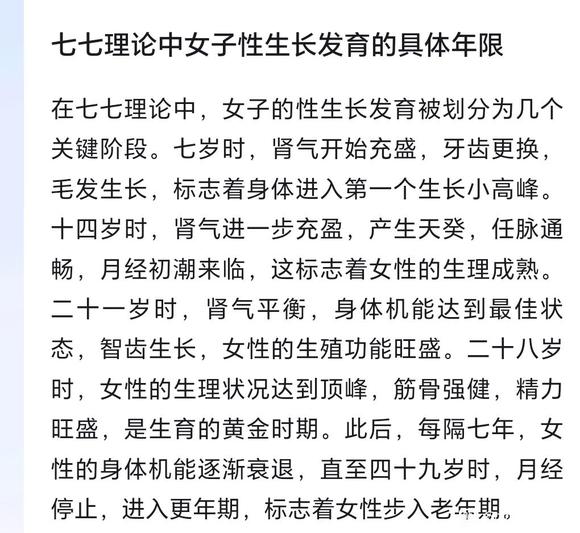 七七理论中女子性生长发育的具体年限

在七七理论中，女子的性生长发育被划分为几个关键阶段。七岁时，肾气开始充盛，牙齿更换，毛发生长，标志着身体进入第一个生长小高峰。十四岁时，肾气进一步充盈，产生天癸，任脉通畅，月经初潮来临，这标志着女性的生理成熟。二十一岁时，肾气平衡，身体机能达到最佳状态，智齿生长，女性的生殖功能旺盛。二十八岁时，女性的生理状况达到顶峰，筋骨强健，精力旺盛，是生育的黄金时期。此后，每隔七年，女性的身体机能逐渐衰退，直至四十九岁时，月经停止，进入更年期，标志着女性步入老年期。